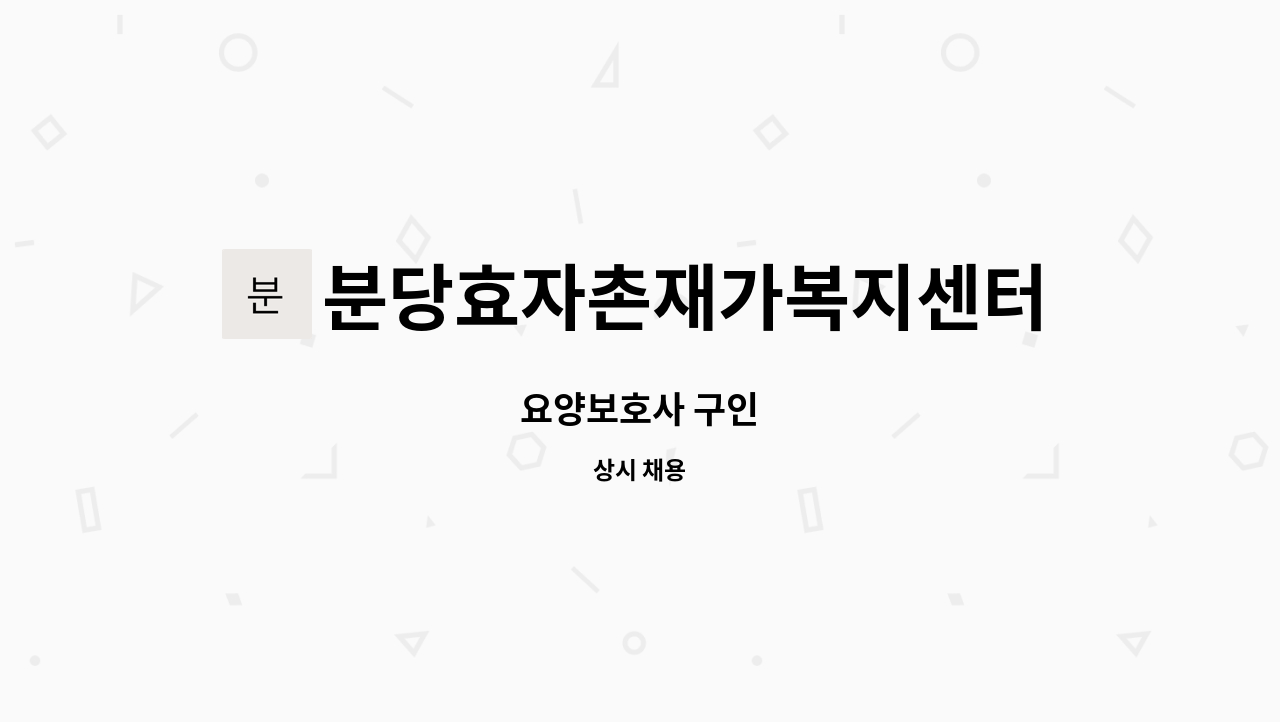 분

분당효자촌재가복지센터

요양보호사 구인

상시 채용